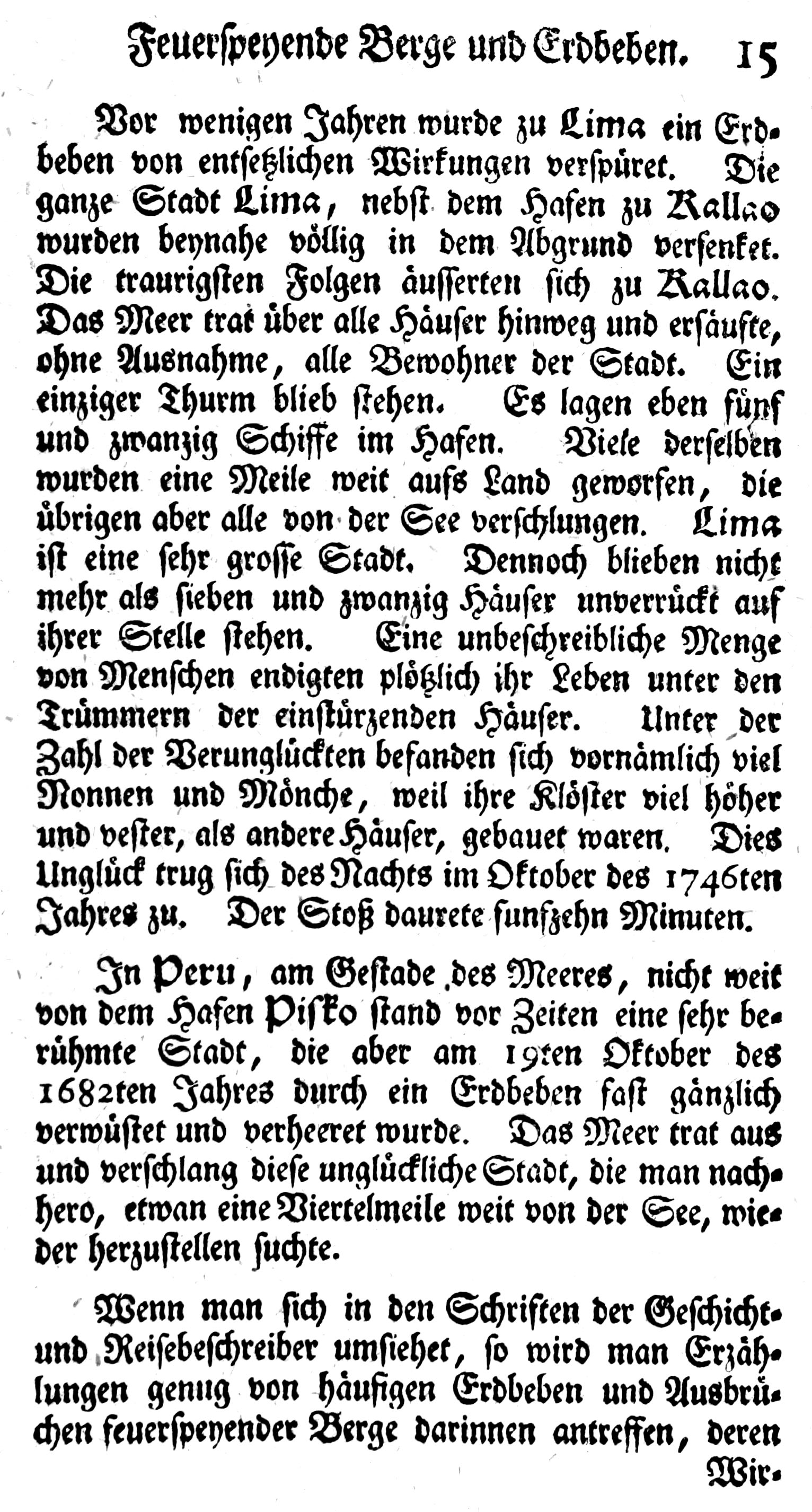 Feuerspeyende Berge und Erdbeben. 15

Vor wenigen Jahren wurde zu Lima ein Erdbeben von entsetzlichen Wirkungen verspüret. Die ganze Stadt Lima, nebst dem Hafen zu Kallao wurden beynahe völlig in dem Abgrund versenket. Die traurigsten Folgen äusserten sich zu Kallao. Das Meer trat über alle Häuser hinweg und ersäufte, ohne Ausnahme, alle Bewohner der Stadt. Ein einziger Thurm blieb stehen. Es lagen eben fünf und zwanzig Schiffe im Hafen. Viele derselben wurden eine Meile weit aufs Land geworfen, die übrigen aber alle von der See verschlungen. Lima ist eine sehr grosse Stadt. Dennoch blieben nicht mehr als sieben und zwanzig Häuser unverrückt auf ihrer Stelle stehen. Eine unbeschreibliche Menge von Menschen endigten plötzlich ihr Leben unter den Trümmern der einstürzenden Häuser. Unter der Zahl der Verunglückten befanden sich vornämlich viel Nonnen und Mönche, weil ihre Klöster viel höher und vester, als andere Häuser, gebauet waren. Dies Unglück trug sich des Nachts im Oktober des 1746ten Jahres zu. Der Stoß daurete funfzehn Minuten.

In Peru, am Gestade des Meeres, nicht weit von dem Hafen Pisko stand vor Zeiten eine sehr berühmte Stadt, die aber am 19ten Oktober des 1682ten Jahres durch ein Erdbeben fast gänzlich verwüstet und verheeret wurde. Das Meer trat aus und verschlang diese unglückliche Stadt, die man nachhero, etwan eine Viertelmeile weit von der See, wieder herzustellen suchte.

Wenn man sich in den Schriften der Geschicht- und Reisebeschreiber umsiehet, so wird man Erzählungen genug von häufigen Erdbeben und Ausbrüchen feuerspeyender Berge darinnen antreffen, deren

Wir-